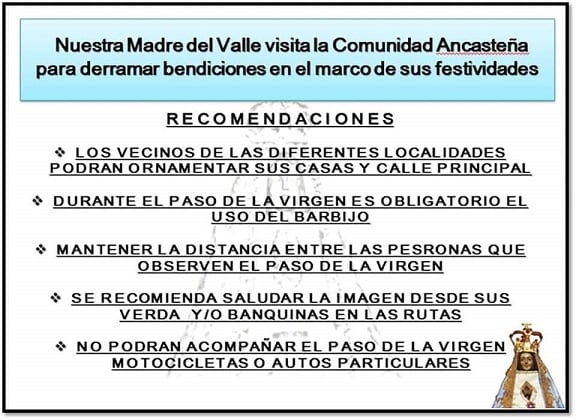 Nuestra Madre del Valle visita la Comunidad Ancasteña para derramar bendiciones en el marco de sus festividades

RECOMENDACIONES

❖ LOS VECINOS DE LAS DIFERENTES LOCALIDADES PODRAN ORNAMENTAR SUS CASAS Y CALLE PRINCIPAL

❖ DURANTE EL PASO DE LA VIRGEN ES OBLIGATORIO EL USO DEL BARBIJO

❖ MANTENER LA DISTANCIA ENTRE LAS PESRONAS QUE OBSERVEN EL PASO DE LA VIRGEN

❖ SE RECOMIENDA SALUDAR LA IMAGEN DESDE SUS VERDA Y/O BANQUINAS EN LAS RUTAS

❖ NO PODRAN ACOMPAÑAR EL PASO DE LA VIRGEN MOTOCICLETAS O AUTOS PARTICULARES